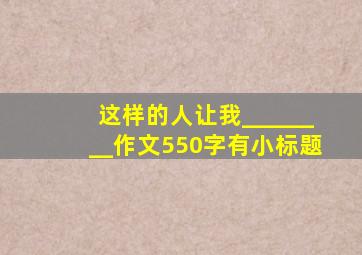 这样的人让我________作文550字有小标题